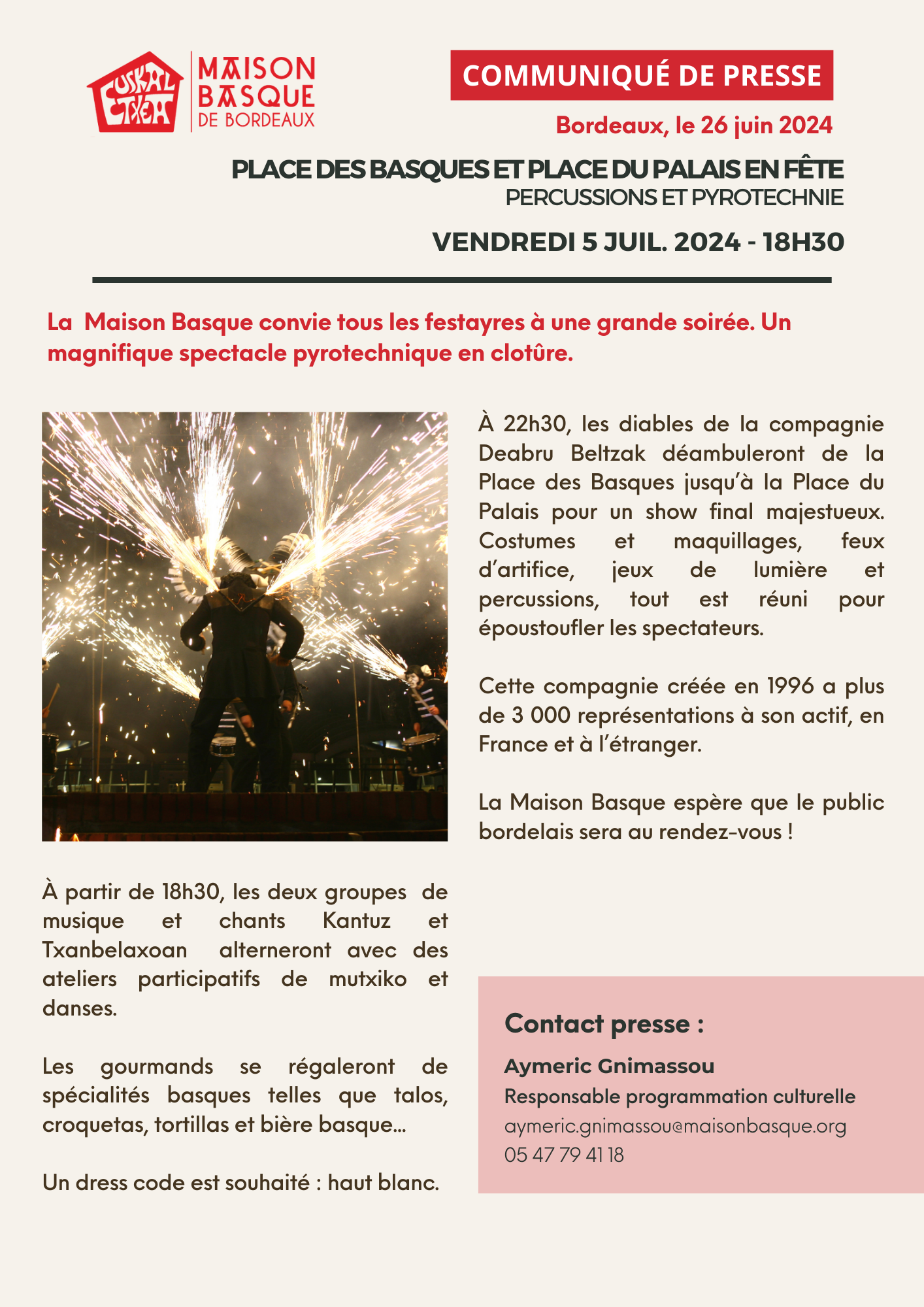 EUSKAL ETXEA

MAISON BASQUE DE BORDEAUX

COMMUNIQUÉ DE PRESSE

Bordeaux, le 26 juin 2024

PLACE DES BASQUES ET PLACE DU PALAIS EN FÊTE
PERCUSSIONS ET PYROTECHNIE

VENDREDI 5 JUIL. 2024 - 18H30

La Maison Basque convie tous les festayres à une grande soirée. Un magnifique spectacle pyrotechnique en clotûre.

À partir de 18h30, les deux groupes de musique et chants Kantuz et Txanbelaxoan alterneront avec des ateliers participatifs de mutxiko et danses.

Les gourmands se régaleront de spécialités basques telles que talos, croquetas, tortillas et bière basque...

Un dress code est souhaité : haut blanc.

À 22h30, les diables de la compagnie Deabru Beltzak déambuleront de la Place des Basques jusqu'à la Place du Palais pour un show final majestueux. Costumes et maquillages, feux d'artifice, jeux de lumière et percussions, tout est réuni pour époustoufler les spectateurs.

Cette compagnie créée en 1996 a plus de 3 000 représentations à son actif, en France et à l'étranger.

La Maison Basque espère que le public bordelais sera au rendez-vous !

Contact presse :

Aymeric Gnimassou
Responsable programmation culturelle
aymeric.gnimassou@maisonbasque.org
05 47 79 41 18